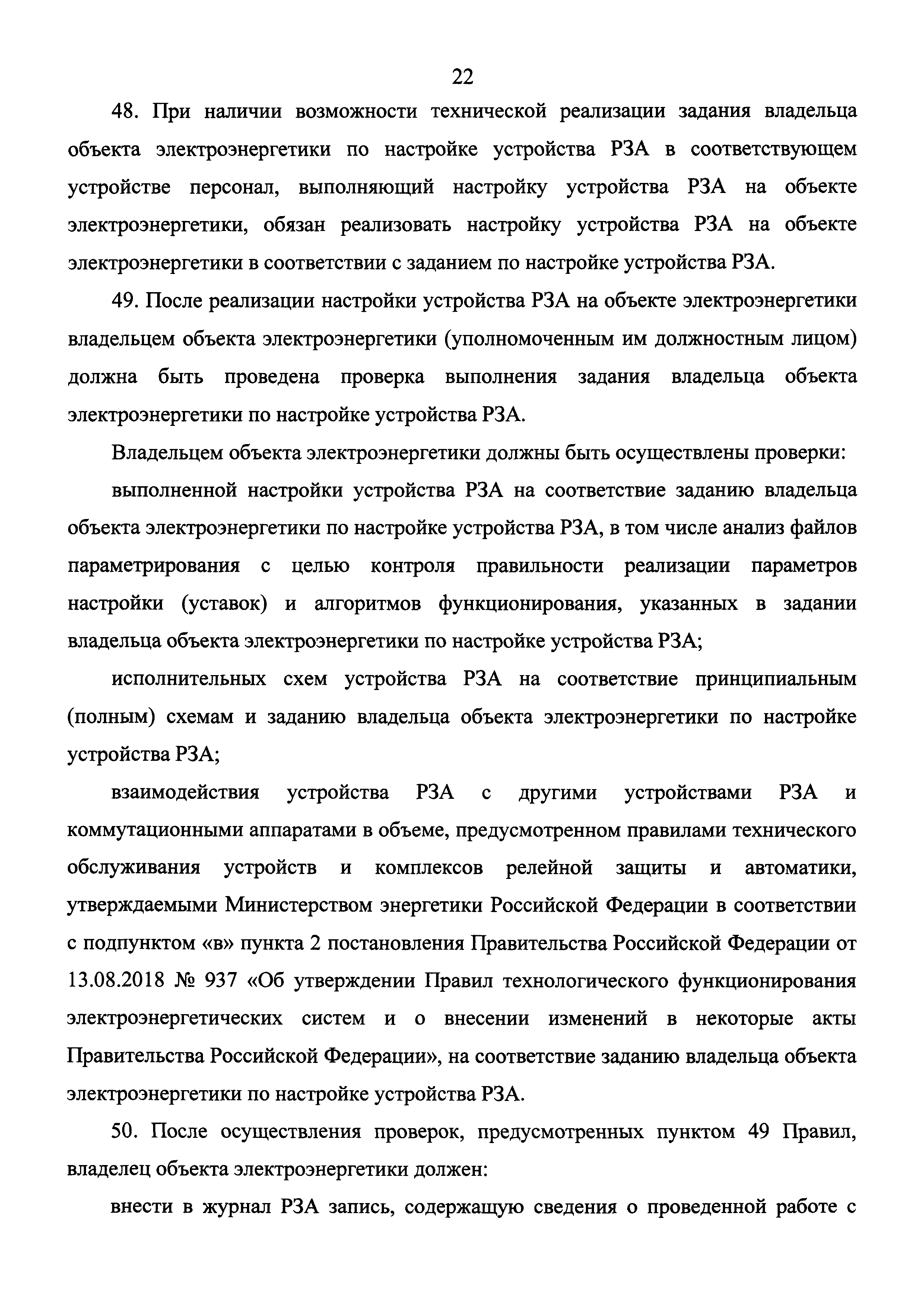 22

48. При наличии возможности технической реализации задания владельца объекта электроэнергетики по настройке устройства РЗА в соответствующем устройстве персонал, выполняющий настройку устройства РЗА на объекте электроэнергетики, обязан реализовать настройку устройства РЗА на объекте электроэнергетики в соответствии с заданием по настройке устройства РЗА.

49. После реализации настройки устройства РЗА на объекте электроэнергетики владельцем объекта электроэнергетики (уполномоченным им должностным лицом) должна быть проведена проверка выполнения задания владельца объекта электроэнергетики по настройке устройства РЗА.

Владельцем объекта электроэнергетики должны быть осуществлены проверки:

выполненной настройки устройства РЗА на соответствие заданию владельца объекта электроэнергетики по настройке устройства РЗА, в том числе анализ файлов параметрирования с целью контроля правильности реализации параметров настройки (уставок) и алгоритмов функционирования, указанных в задании владельца объекта электроэнергетики по настройке устройства РЗА;

исполнительных схем устройства РЗА на соответствие принципиальным (полным) схемам и заданию владельца объекта электроэнергетики по настройке устройства РЗА;

взаимодействия устройства РЗА с другими устройствами РЗА и коммутационными аппаратами в объеме, предусмотренном правилами технического обслуживания устройств и комплексов релейной защиты и автоматики, утверждаемыми Министерством энергетики Российской Федерации в соответствии с подпунктом «в» пункта 2 постановления Правительства Российской Федерации от 13.08.2018 № 937 «Об утверждении Правил технологического функционирования электроэнергетических систем и о внесении изменений в некоторые акты Правительства Российской Федерации», на соответствие заданию владельца объекта электроэнергетики по настройке устройства РЗА.

50. После осуществления проверок, предусмотренных пунктом 49 Правил, владелец объекта электроэнергетики должен:

внести в журнал РЗА запись, содержащую сведения о проведенной работе с